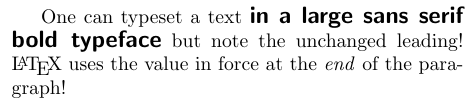 One can typeset a text in a large sans serif bold typeface but note the unchanged leading! LaTeX uses the value in force at the end of the paragraph!